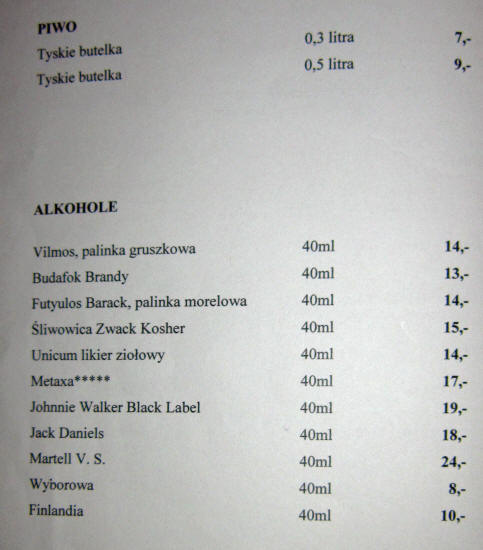 PIWO

| | | |
|---|---|---|
| Tyskie butelka | 0,3 litra | 7,- |
| Tyskie butelka | 0,5 litra | 9,- |

ALKOHOLE

| | | |
|---|---|---|
| Vilmos, palinka gruszkowa | 40ml | 14,- |
| Budafok Brandy | 40ml | 13,- |
| Futyulos Barack, palinka morelowa | 40ml | 14,- |
| Śliwowica Zwack Kosher | 40ml | 15,- |
| Unicum likier ziołowy | 40ml | 14,- |
| Metaxa***** | 40ml | 17,- |
| Johnnie Walker Black Label | 40ml | 19,- |
| Jack Daniels | 40ml | 18,- |
| Martell V. S. | 40ml | 24,- |
| Wyborowa | 40ml | 8,- |
| Finlandia | 40ml | 10,- |